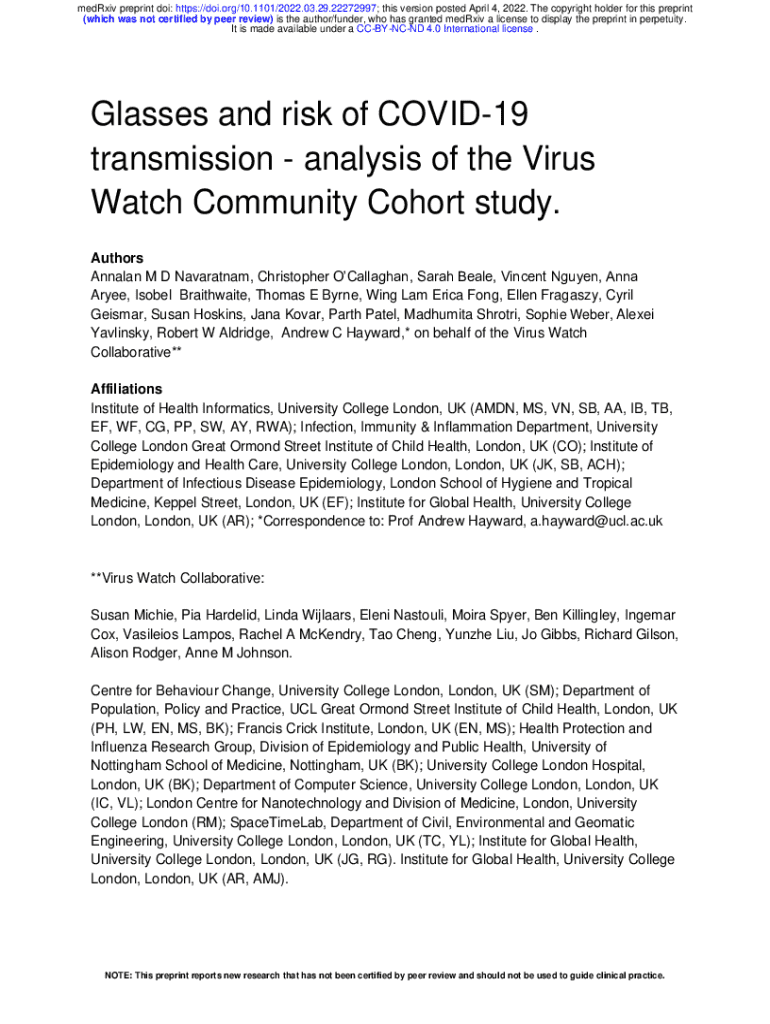 medRxiv preprint doi: https://doi.org/10.1101/2022.03.29.22272997; this version posted April 4, 2022. The copyright holder for this preprint (which was not certified by peer review) is the author/funder, who has granted medRxiv a license to display the preprint in perpetuity. It is made available under a CC-BY-NC-ND 4.0 International license .

Glasses and risk of COVID-19 transmission - analysis of the Virus Watch Community Cohort study.

Authors
Annalan M D Navaratnam, Christopher O'Callaghan, Sarah Beale, Vincent Nguyen, Anna Aryee, Isobel Braithwaite, Thomas E Byrne, Wing Lam Erica Fong, Ellen Fragaszy, Cyril Geismar, Susan Hoskins, Jana Kovar, Parth Patel, Madhumita Shrotri, Sophie Weber, Alexei Yavlinsky, Robert W Aldridge, Andrew C Hayward,* on behalf of the Virus Watch Collaborative**

Affiliations
Institute of Health Informatics, University College London, UK (AMDN, MS, VN, SB, AA, IB, TB, EF, WF, CG, PP, SW, AY, RWA); Infection, Immunity & Inflammation Department, University College London Great Ormond Street Institute of Child Health, London, UK (CO); Institute of Epidemiology and Health Care, University College London, London, UK (JK, SB, ACH); Department of Infectious Disease Epidemiology, London School of Hygiene and Tropical Medicine, Keppel Street, London, UK (EF); Institute for Global Health, University College London, London, UK (AR); *Correspondence to: Prof Andrew Hayward, a.hayward@ucl.ac.uk

**Virus Watch Collaborative:

Susan Michie, Pia Hardelid, Linda Wijlaars, Eleni Nastouli, Moira Spyer, Ben Killingley, Ingemar Cox, Vasileios Lampos, Rachel A McKendry, Tao Cheng, Yunzhe Liu, Jo Gibbs, Richard Gilson, Alison Rodger, Anne M Johnson.

Centre for Behaviour Change, University College London, London, UK (SM); Department of Population, Policy and Practice, UCL Great Ormond Street Institute of Child Health, London, UK (PH, LW, EN, MS, BK); Francis Crick Institute, London, UK (EN, MS); Health Protection and Influenza Research Group, Division of Epidemiology and Public Health, University of Nottingham School of Medicine, Nottingham, UK (BK); University College London Hospital, London, UK (BK); Department of Computer Science, University College London, London, UK (IC, VL); London Centre for Nanotechnology and Division of Medicine, London, University College London (RM); SpaceTimeLab, Department of Civil, Environmental and Geomatic Engineering, University College London, London, UK (TC, YL); Institute for Global Health, University College London, London, UK (JG, RG). Institute for Global Health, University College London, London, UK (AR, AMJ).

NOTE: This preprint reports new research that has not been certified by peer review and should not be used to guide clinical practice.